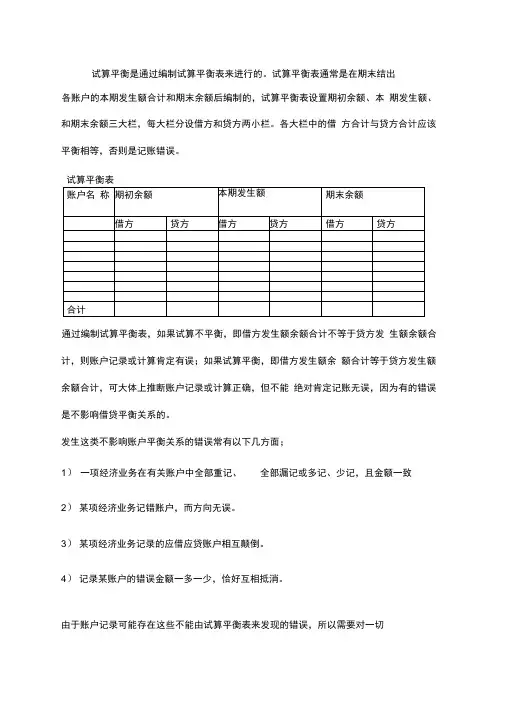 试算平衡是通过编制试算平衡表来进行的。试算平衡表通常是在期末结出各账户的本期发生额合计和期末余额后编制的，试算平衡表设置期初余额、本 期发生额、和期末余额三大栏，每大栏分设借方和贷方两小栏。各大栏中的借 方合计与贷方合计应该平衡相等，否则是记账错误。

试算平衡表

| 账户名 称 | 期初余额 | | 本期发生额 | | 期末余额 | |
|---|---|---|---|---|---|---|
| | 借方 | 贷方 | 借方 | 贷方 | 借方 | 贷方 |
| | | | | | | |
| | | | | | | |
| | | | | | | |
| | | | | | | |
| | | | | | | |
| | | | | | | |
| | | | | | | |
| 合计 | | | | | | |

通过编制试算平衡表，如果试算不平衡，即借方发生额余额合计不等于贷方发 生额余额合计，则账户记录或计算肯定有误；如果试算平衡，即借方发生额余 额合计等于贷方发生额余额合计，可大体上推断账户记录或计算正确，但不能 绝对肯定记账无误，因为有的错误是不影响借贷平衡关系的。

发生这类不影响账户平衡关系的错误常有以下几方面：

1） 一项经济业务在有关账户中全部重记、 全部漏记或多记、少记，且金额一致

2） 某项经济业务记错账户，而方向无误。

3） 某项经济业务记录的应借应贷账户相互颠倒。

4） 记录某账户的错误金额一多一少，恰好互相抵消。

由于账户记录可能存在这些不能由试算平衡表来发现的错误，所以需要对一切